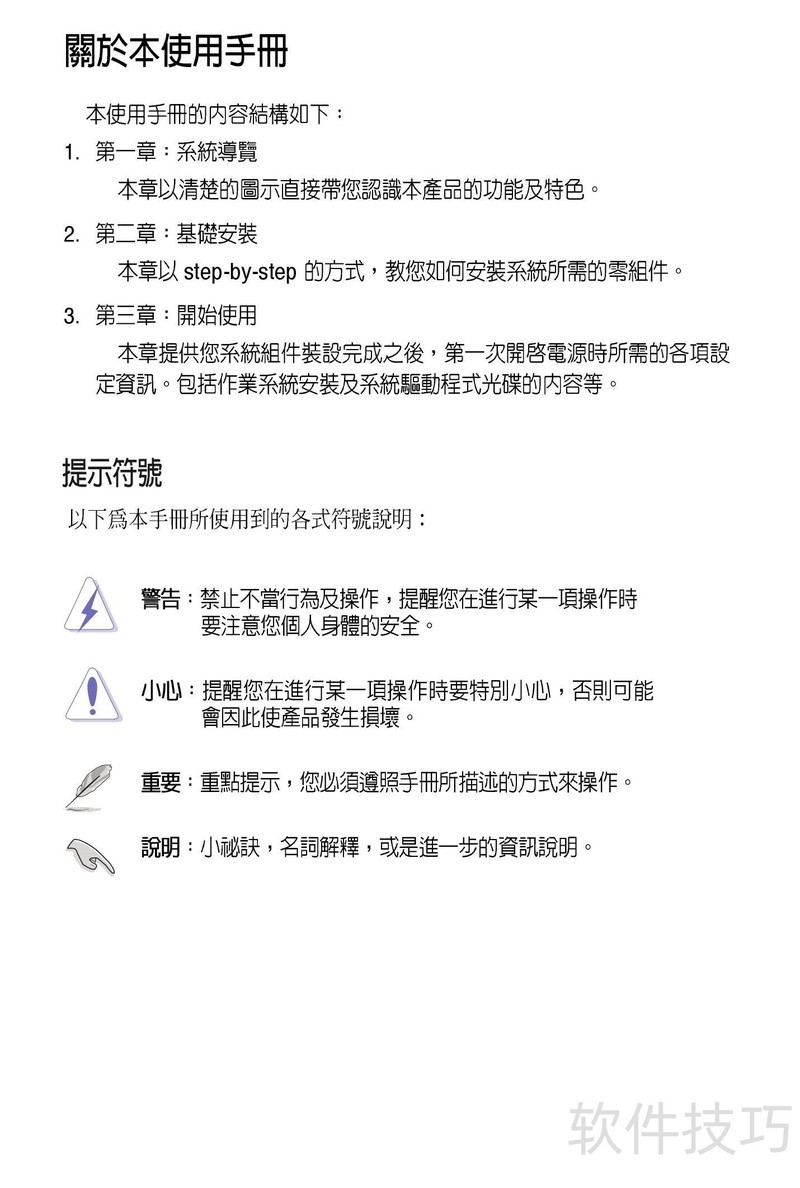 關於本使用手冊

本使用手冊的內容結構如下：

1. 第一章：系統導覽

本章以清楚的圖示直接帶您認識本產品的功能及特色。

2. 第二章：基礎安裝

本章以 step-by-step 的方式，教您如何安裝系統所需的零組件。

3. 第三章：開始使用

本章提供您系統組件裝設完成之後，第一次開啓電源時所需的各項設定資訊。包括作業系統安裝及系統驅動程式光碟的內容等。

提示符號

以下爲本手冊所使用到的各式符號說明：

警告：禁止不當行為及操作，提醒您在進行某一項操作時要注意您個人身體的安全。

小心：提醒您在進行某一項操作時要特別小心，否則可能會因此使產品發生損壞。

重要：重點提示，您必須遵照手冊所描述的方式來操作。

說明：小祕訣，名詞解釋，或是進一步的資訊說明。

软件技巧